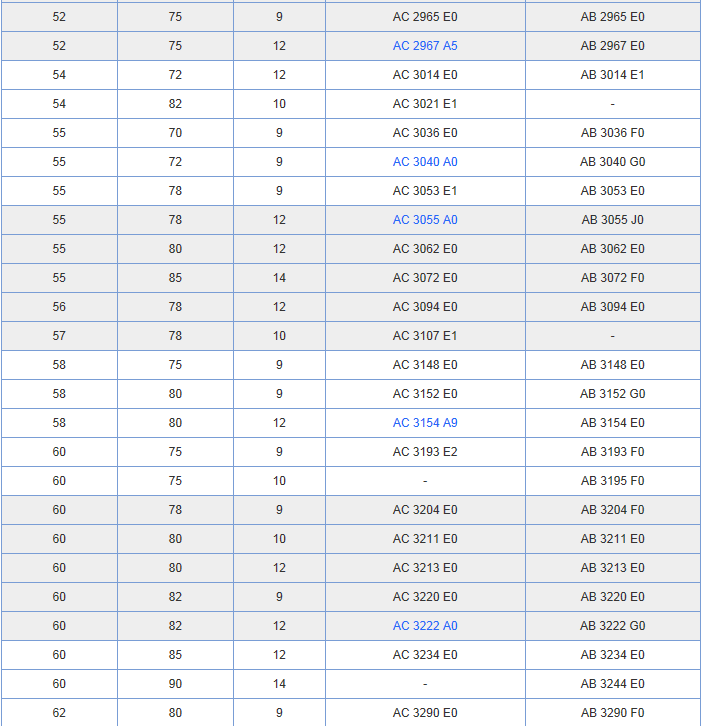 | 52 | 75 | 9 | AC 2965 E0 | AB 2965 E0 |
|---|---|---|---|---|
| 52 | 75 | 12 | AC 2967 A5 | AB 2967 E0 |
| 54 | 72 | 12 | AC 3014 E0 | AB 3014 E1 |
| 54 | 82 | 10 | AC 3021 E1 | - |
| 55 | 70 | 9 | AC 3036 E0 | AB 3036 F0 |
| 55 | 72 | 9 | AC 3040 A0 | AB 3040 G0 |
| 55 | 78 | 9 | AC 3053 E1 | AB 3053 E0 |
| 55 | 78 | 12 | AC 3055 A0 | AB 3055 J0 |
| 55 | 80 | 12 | AC 3062 E0 | AB 3062 E0 |
| 55 | 85 | 14 | AC 3072 E0 | AB 3072 F0 |
| 56 | 78 | 12 | AC 3094 E0 | AB 3094 E0 |
| 57 | 78 | 10 | AC 3107 E1 | - |
| 58 | 75 | 9 | AC 3148 E0 | AB 3148 E0 |
| 58 | 80 | 9 | AC 3152 E0 | AB 3152 G0 |
| 58 | 80 | 12 | AC 3154 A9 | AB 3154 E0 |
| 60 | 75 | 9 | AC 3193 E2 | AB 3193 F0 |
| 60 | 75 | 10 | - | AB 3195 F0 |
| 60 | 78 | 9 | AC 3204 E0 | AB 3204 F0 |
| 60 | 80 | 10 | AC 3211 E0 | AB 3211 E0 |
| 60 | 80 | 12 | AC 3213 E0 | AB 3213 E0 |
| 60 | 82 | 9 | AC 3220 E0 | AB 3220 E0 |
| 60 | 82 | 12 | AC 3222 A0 | AB 3222 G0 |
| 60 | 85 | 12 | AC 3234 E0 | AB 3234 E0 |
| 60 | 90 | 14 | - | AB 3244 E0 |
| 62 | 80 | 9 | AC 3290 E0 | AB 3290 F0 |